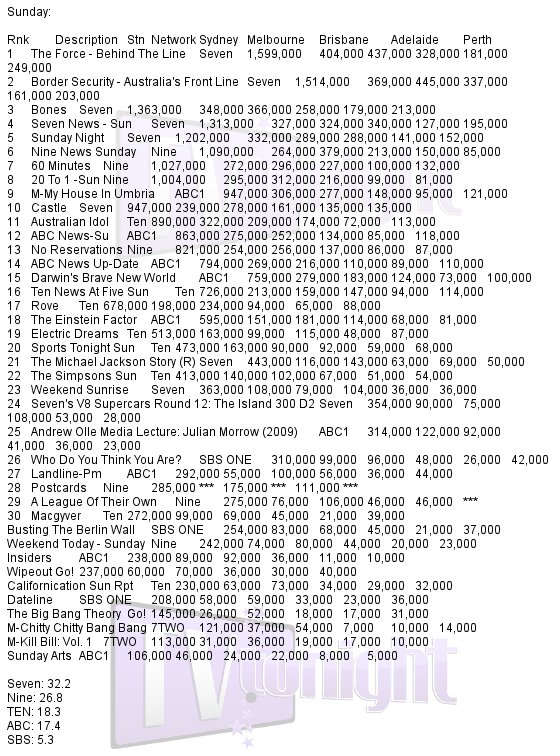 Sunday:

Rnk Description Stn Network Sydney Melbourne Brisbane Adelaide Perth
1 The Force - Behind The Line Seven 1,599,000 404,000 437,000 328,000 181,000 249,000
2 Border Security - Australia's Front Line Seven 1,514,000 369,000 445,000 337,000 161,000 203,000
3 Bones Seven 1,363,000 348,000 366,000 258,000 179,000 213,000
4 Seven News - Sun Seven 1,313,000 327,000 324,000 340,000 127,000 195,000
5 Sunday Night Seven 1,202,000 332,000 289,000 288,000 141,000 152,000
6 Nine News Sunday Nine 1,090,000 264,000 379,000 213,000 150,000 85,000
7 60 Minutes Nine 1,027,000 272,000 296,000 227,000 100,000 132,000
8 20 To 1 -Sun Nine 1,004,000 295,000 312,000 216,000 99,000 81,000
9 M-My House In Umbria ABC1 947,000 306,000 277,000 148,000 95,000 121,000
10 Castle Seven 947,000 239,000 278,000 161,000 135,000 135,000
11 Australian Idol Ten 890,000 322,000 209,000 174,000 72,000 113,000
12 ABC News-Su ABC1 863,000 275,000 252,000 134,000 85,000 118,000
13 No Reservations Nine 821,000 254,000 256,000 137,000 86,000 87,000
14 ABC News Up-Date ABC1 794,000 269,000 216,000 110,000 89,000 110,000
15 Darwin's Brave New World ABC1 759,000 279,000 183,000 124,000 73,000 100,000
16 Ten News At Five Sun Ten 726,000 213,000 159,000 147,000 94,000 114,000
17 Rove Ten 678,000 198,000 234,000 94,000 65,000 88,000
18 The Einstein Factor ABC1 595,000 151,000 181,000 114,000 68,000 81,000
19 Electric Dreams Ten 513,000 163,000 99,000 115,000 48,000 87,000
20 Sports Tonight Sun Ten 473,000 163,000 90,000 92,000 59,000 68,000
21 The Michael Jackson Story (R) Seven 443,000 116,000 143,000 63,000 69,000 50,000
22 The Simpsons Sun Ten 413,000 140,000 102,000 67,000 51,000 54,000
23 Weekend Sunrise Seven 363,000 108,000 79,000 104,000 36,000 36,000
24 Seven's V8 Supercars Round 12: The Island 300 D2 Seven 354,000 90,000 75,000 108,000 53,000 28,000
25 Andrew Olle Media Lecture: Julian Morrow (2009) ABC1 314,000 122,000 92,000 41,000 36,000 23,000
26 Who Do You Think You Are? SBS ONE 310,000 99,000 96,000 48,000 26,000 42,000
27 Landline-Pm ABC1 292,000 55,000 100,000 56,000 36,000 44,000
28 Postcards Nine 285,000 *** 175,000 *** 111,000 ***
29 A League Of Their Own Nine 275,000 76,000 106,000 46,000 46,000 ***
30 Macgyver Ten 272,000 99,000 69,000 45,000 21,000 39,000
Busting The Berlin Wall SBS ONE 254,000 83,000 68,000 45,000 21,000 37,000
Weekend Today - Sunday Nine 242,000 74,000 80,000 44,000 20,000 23,000
Insiders ABC1 238,000 89,000 92,000 36,000 11,000 10,000
Wipeout Go! 237,000 60,000 70,000 36,000 30,000 40,000
Californication Sun Rpt Ten 230,000 63,000 73,000 34,000 29,000 32,000
Dateline SBS ONE 208,000 58,000 59,000 33,000 23,000 36,000
The Big Bang Theory Go! 145,000 26,000 52,000 18,000 17,000 31,000
M-Chitty Chitty Bang Bang 7TWO 121,000 37,000 54,000 7,000 10,000 14,000
M-Kill Bill: Vol. 1 7TWO 113,000 31,000 36,000 19,000 17,000 10,000
Sunday Arts ABC1 106,000 46,000 24,000 22,000 8,000 5,000

Seven: 32.2
Nine: 26.8
TEN: 18.3
ABC: 17.4
SBS: 5.3

TVtonight